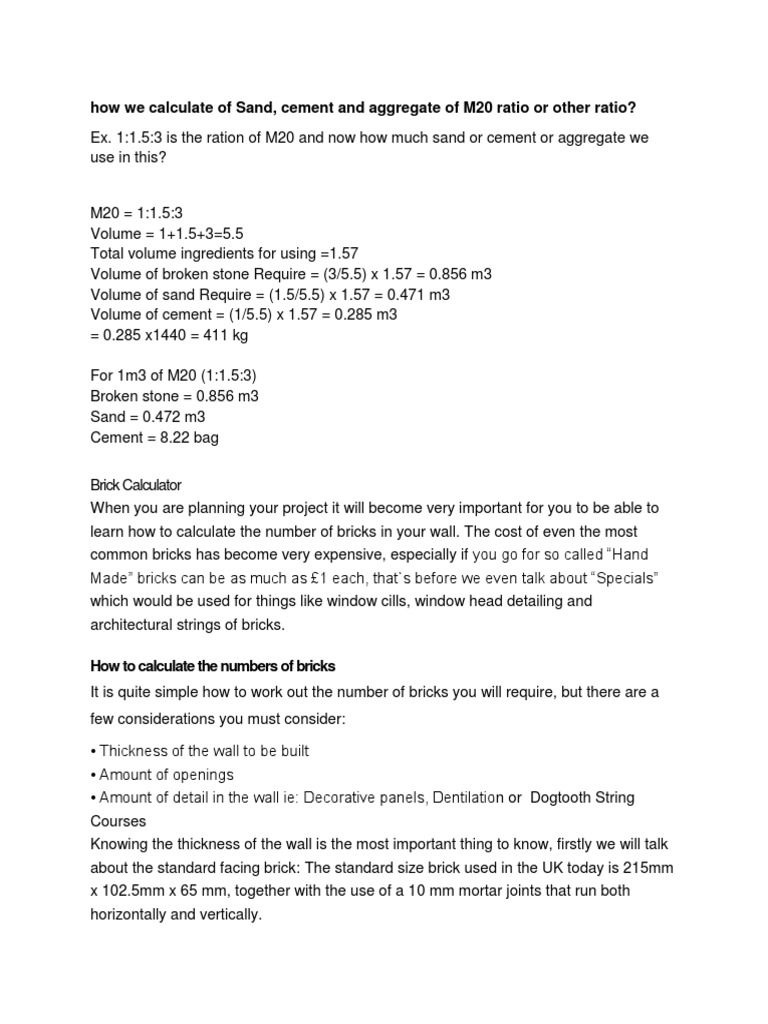 how we calculate of Sand, cement and aggregate of M20 ratio or other ratio?

Ex. 1:1.5:3 is the ration of M20 and now how much sand or cement or aggregate we use in this?

M20 = 1:1.5:3
Volume = 1+1.5+3=5.5
Total volume ingredients for using =1.57
Volume of broken stone Require = (3/5.5) x 1.57 = 0.856 m3
Volume of sand Require = (1.5/5.5) x 1.57 = 0.471 m3
Volume of cement = (1/5.5) x 1.57 = 0.285 m3
= 0.285 x1440 = 411 kg

For 1m3 of M20 (1:1.5:3)
Broken stone = 0.856 m3
Sand = 0.472 m3
Cement = 8.22 bag

Brick Calculator
When you are planning your project it will become very important for you to be able to learn how to calculate the number of bricks in your wall. The cost of even the most common bricks has become very expensive, especially if you go for so called "Hand Made" bricks can be as much as £1 each, that`s before we even talk about "Specials" which would be used for things like window cills, window head detailing and architectural strings of bricks.

How to calculate the numbers of bricks
It is quite simple how to work out the number of bricks you will require, but there are a few considerations you must consider:

• Thickness of the wall to be built
• Amount of openings
• Amount of detail in the wall ie: Decorative panels, Dentilation or Dogtooth String Courses
Knowing the thickness of the wall is the most important thing to know, firstly we will talk about the standard facing brick: The standard size brick used in the UK today is 215mm x 102.5mm x 65 mm, together with the use of a 10 mm mortar joints that run both horizontally and vertically.